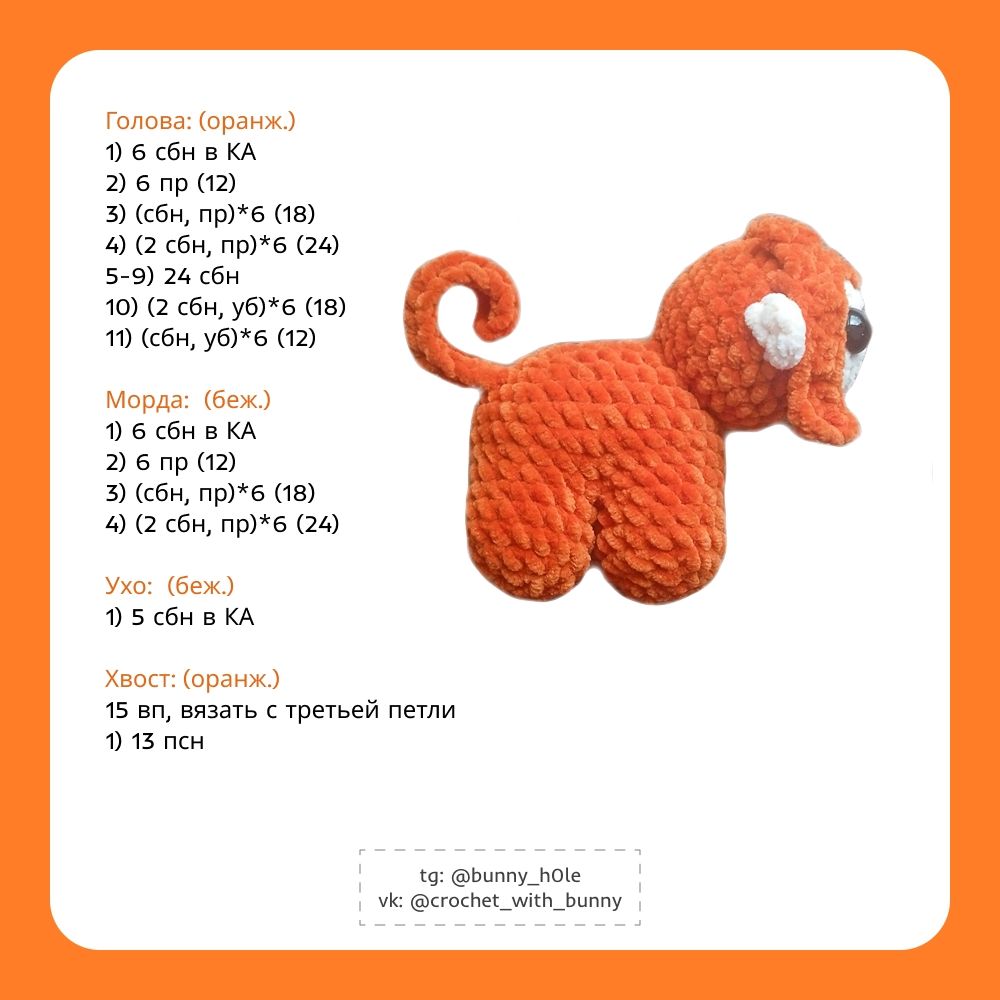 Голова: (оранж.)
1) 6 сбн в КА
2) 6 пр (12)
3) (сбн, пр)*6 (18)
4) (2 сбн, пр)*6 (24)
5-9) 24 сбн
10) (2 сбн, уб)*6 (18)
11) (сбн, уб)*6 (12)

Морда: (беж.)
1) 6 сбн в КА
2) 6 пр (12)
3) (сбн, пр)*6 (18)
4) (2 сбн, пр)*6 (24)

Ухо: (беж.)
1) 5 сбн в КА

Хвост: (оранж.)
15 вп, вязать с третьей петли
1) 13 псн

tg: @bunny_h0le
vk: @crochet_with_bunny